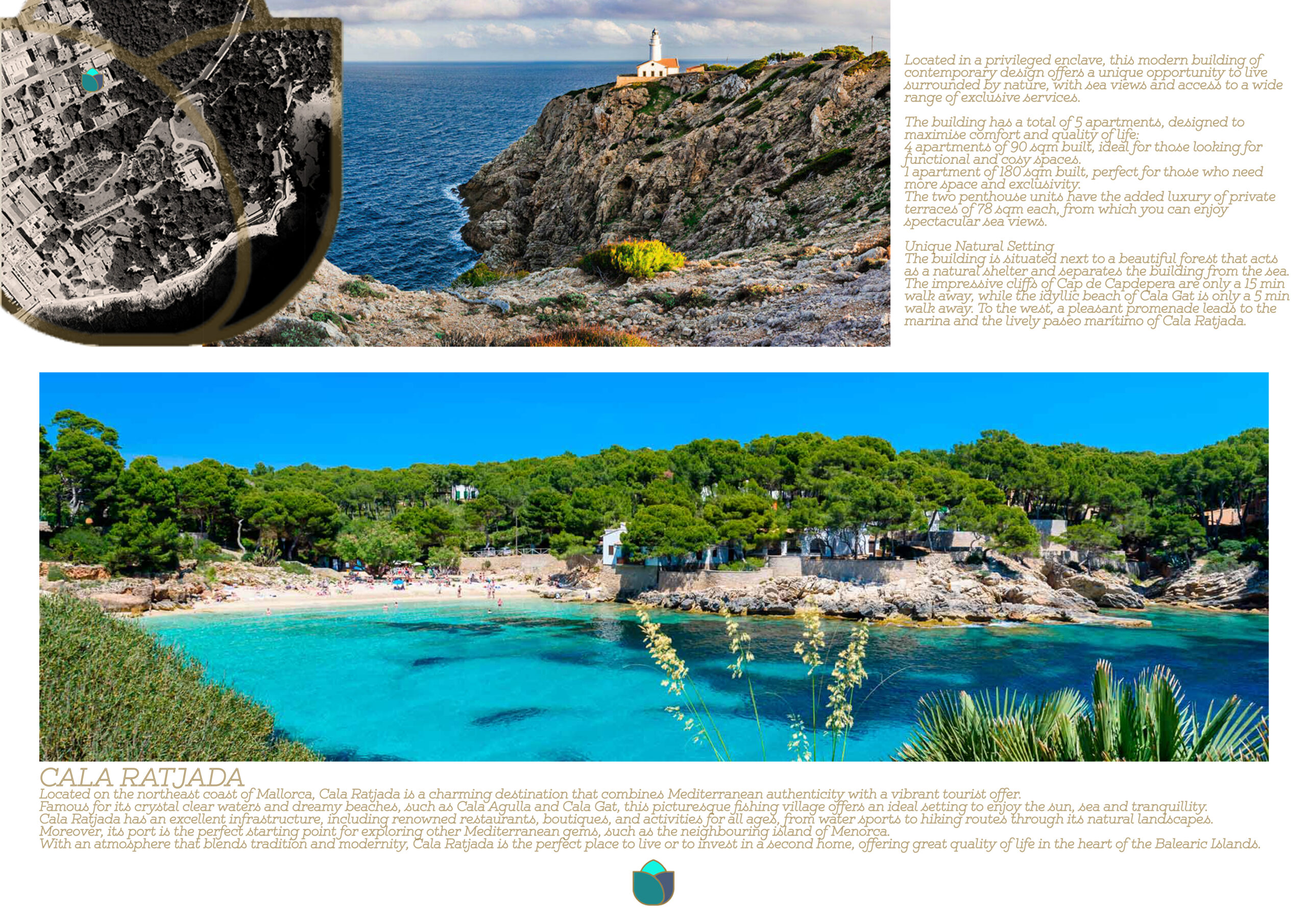 Located in a privileged enclave, this modern building of contemporary design offers a unique opportunity to live surrounded by nature, with sea views and access to a wide range of exclusive services.

The building has a total of 5 apartments, designed to maximise comfort and quality of life:
4 apartments of 90 sqm built, ideal for those looking for functional and cosy spaces.
1 apartment of 180 sqm built, perfect for those who need more space and exclusivity.
The two penthouse units have the added luxury of private terraces of 78 sqm each, from which you can enjoy spectacular sea views.

Unique Natural Setting
The building is situated next to a beautiful forest that acts as a natural shelter and separates the building from the sea. The impressive cliffs of Cap de Capdepera are only a 15 min walk away, while the idyllic beach of Cala Gat is only a 5 min walk away. To the west, a pleasant promenade leads to the marina and the lively paseo marítimo of Cala Ratjada.

CALA RATJADA
Located on the northeast coast of Mallorca, Cala Ratjada is a charming destination that combines Mediterranean authenticity with a vibrant tourist offer.
Famous for its crystal clear waters and dreamy beaches, such as Cala Agulla and Cala Gat, this picturesque fishing village offers an ideal setting to enjoy the sun, sea and tranquillity.
Cala Ratjada has an excellent infrastructure, including renowned restaurants, boutiques, and activities for all ages, from water sports to hiking routes through its natural landscapes.
Moreover, its port is the perfect starting point for exploring other Mediterranean gems, such as the neighbouring island of Menorca.
With an atmosphere that blends tradition and modernity, Cala Ratjada is the perfect place to live or to invest in a second home, offering great quality of life in the heart of the Balearic Islands.